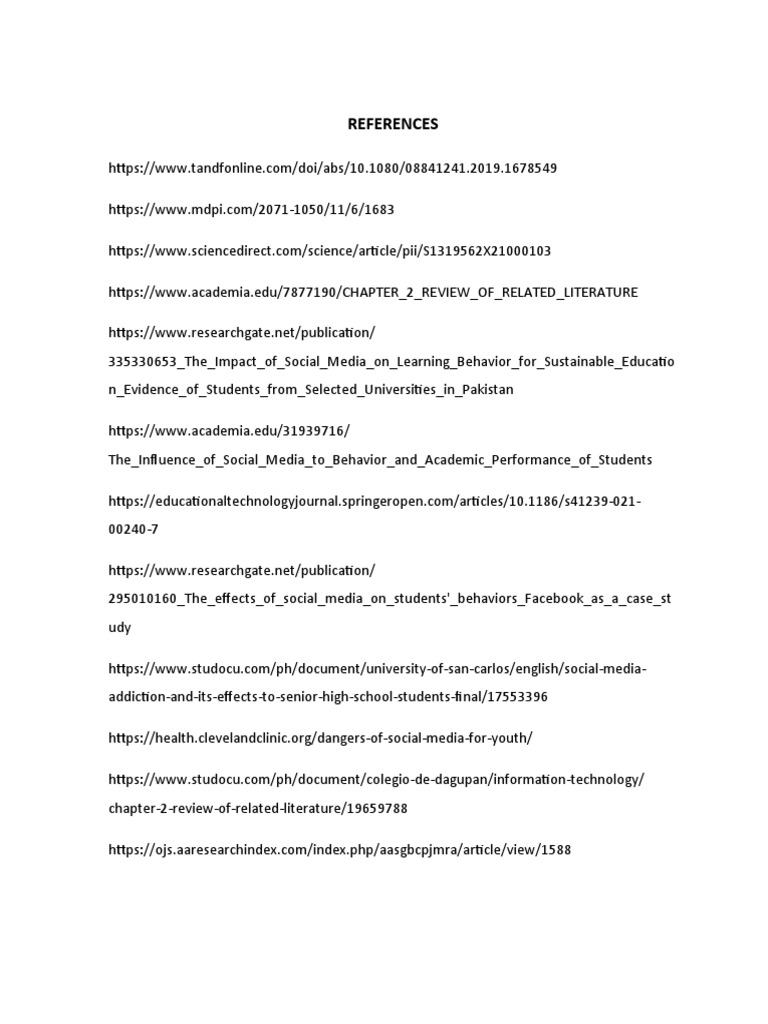 REFERENCES

https://www.tandfonline.com/doi/abs/10.1080/08841241.2019.1678549

https://www.mdpi.com/2071-1050/11/6/1683

https://www.sciencedirect.com/science/article/pii/S1319562X21000103

https://www.academia.edu/7877190/CHAPTER_2_REVIEW_OF_RELATED_LITERATURE

https://www.researchgate.net/publication/335330653_The_Impact_of_Social_Media_on_Learning_Behavior_for_Sustainable_Education_Evidence_of_Students_from_Selected_Universities_in_Pakistan

https://www.academia.edu/31939716/The_Influence_of_Social_Media_to_Behavior_and_Academic_Performance_of_Students

https://educationaltechnologyjournal.springeropen.com/articles/10.1186/s41239-021-00240-7

https://www.researchgate.net/publication/295010160_The_effects_of_social_media_on_students'_behaviors_Facebook_as_a_case_study

https://www.studocu.com/ph/document/university-of-san-carlos/english/social-media-addiction-and-its-effects-to-senior-high-school-students-final/17553396

https://health.clevelandclinic.org/dangers-of-social-media-for-youth/

https://www.studocu.com/ph/document/colegio-de-dagupan/information-technology/chapter-2-review-of-related-literature/19659788

https://ojs.aaresearchindex.com/index.php/aasgbcpjmra/article/view/1588